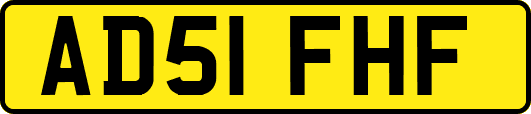 AD51 FHF